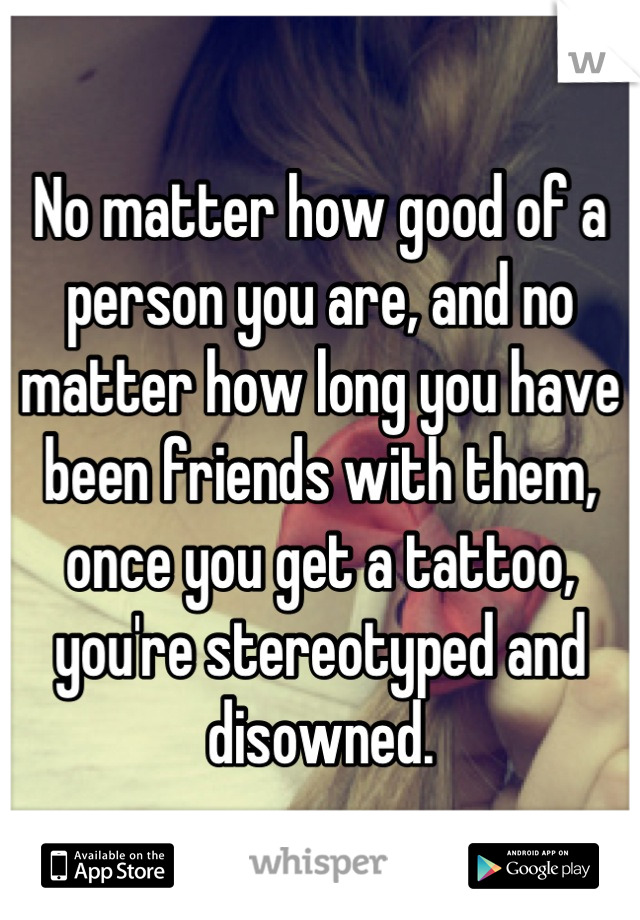 W

No matter how good of a person you are, and no matter how long you have been friends with them, once you get a tattoo, you're stereotyped and disowned.

Available on the App Store
whisper
ANDROID APP ON Google play